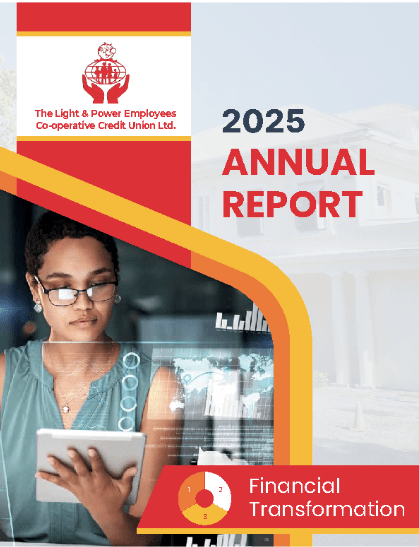 The Light & Power Employees
Co-operative Credit Union Ltd.

2025
ANNUAL
REPORT

1
2
3

Financial
Transformation